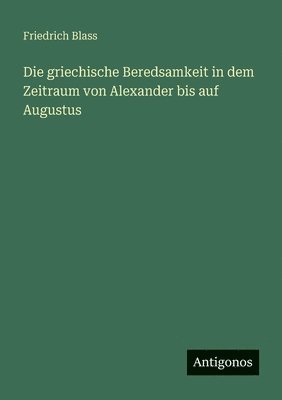 Friedrich Blass

Die griechische Beredsamkeit in dem Zeitraum von Alexander bis auf Augustus

Antigonos